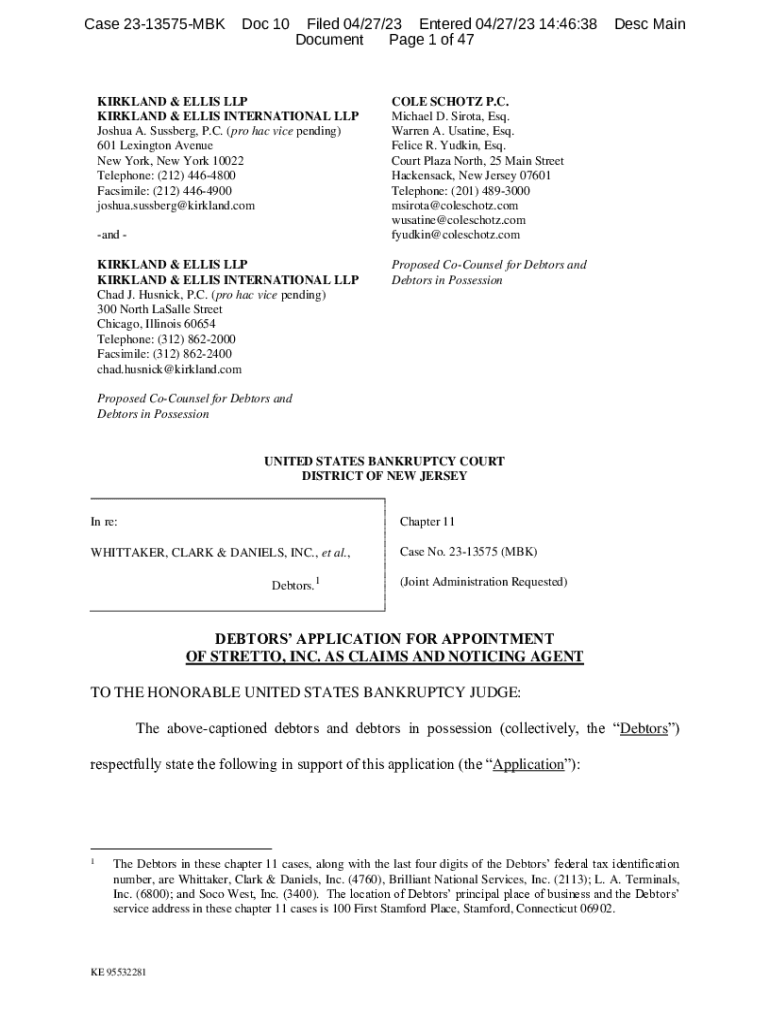 Case 23-13575-MBK Doc 10 Filed 04/27/23 Entered 04/27/23 14:46:38 Desc Main Document Page 1 of 47

KIRKLAND & ELLIS LLP
KIRKLAND & ELLIS INTERNATIONAL LLP
Joshua A. Sussberg, P.C. (pro hac vice pending)
601 Lexington Avenue
New York, New York 10022
Telephone: (212) 446-4800
Facsimile: (212) 446-4900
joshua.sussberg@kirkland.com

-and -

KIRKLAND & ELLIS LLP
KIRKLAND & ELLIS INTERNATIONAL LLP
Chad J. Husnick, P.C. (pro hac vice pending)
300 North LaSalle Street
Chicago, Illinois 60654
Telephone: (312) 862-2000
Facsimile: (312) 862-2400
chad.husnick@kirkland.com

Proposed Co-Counsel for Debtors and Debtors in Possession

COLE SCHOTZ P.C.
Michael D. Sirota, Esq.
Warren A. Usatine, Esq.
Felice R. Yudkin, Esq.
Court Plaza North, 25 Main Street
Hackensack, New Jersey 07601
Telephone: (201) 489-3000
msirota@coleschotz.com
wusatine@coleschotz.com
fyudkin@coleschotz.com

Proposed Co-Counsel for Debtors and Debtors in Possession

UNITED STATES BANKRUPTCY COURT
DISTRICT OF NEW JERSEY

In re:

WHITTAKER, CLARK & DANIELS, INC., et al.,

Debtors.$^1$

Chapter 11

Case No. 23-13575 (MBK)

(Joint Administration Requested)

DEBTORS' APPLICATION FOR APPOINTMENT
OF STRETTO, INC. AS CLAIMS AND NOTICING AGENT

TO THE HONORABLE UNITED STATES BANKRUPTCY JUDGE:

The above-captioned debtors and debtors in possession (collectively, the "Debtors") respectfully state the following in support of this application (the "Application"):

$^1$ The Debtors in these chapter 11 cases, along with the last four digits of the Debtors' federal tax identification number, are Whittaker, Clark & Daniels, Inc. (4760), Brilliant National Services, Inc. (2113); L. A. Terminals, Inc. (6800); and Soco West, Inc. (3400). The location of Debtors' principal place of business and the Debtors' service address in these chapter 11 cases is 100 First Stamford Place, Stamford, Connecticut 06902.

KE 95532281